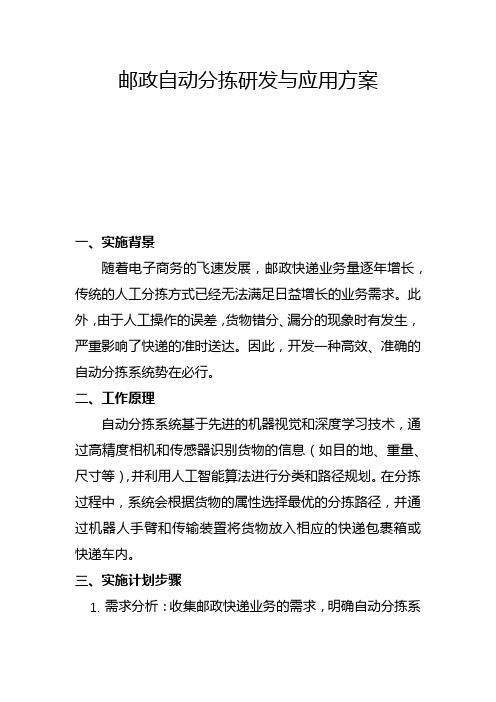 邮政自动分拣研发与应用方案

一、实施背景

随着电子商务的飞速发展，邮政快递业务量逐年增长，传统的人工分拣方式已经无法满足日益增长的业务需求。此外，由于人工操作的误差，货物错分、漏分的现象时有发生，严重影响了快递的准时送达。因此，开发一种高效、准确的自动分拣系统势在必行。

二、工作原理

自动分拣系统基于先进的机器视觉和深度学习技术，通过高精度相机和传感器识别货物的信息（如目的地、重量、尺寸等），并利用人工智能算法进行分类和路径规划。在分拣过程中，系统会根据货物的属性选择最优的分拣路径，并通过机器人手臂和传输装置将货物放入相应的快递包裹箱或快递车内。

三、实施计划步骤

1. 需求分析：收集邮政快递业务的需求，明确自动分拣系